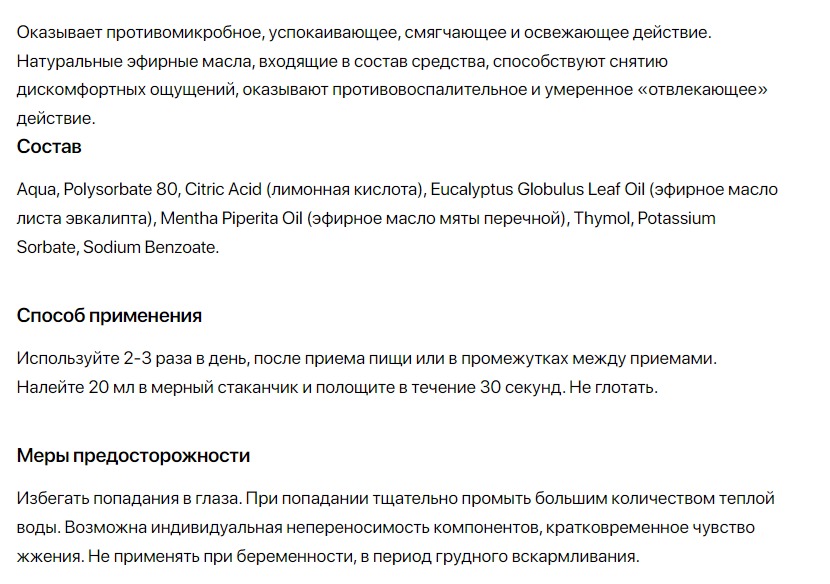 Оказывает противомикробное, успокаивающее, смягчающее и освежающее действие. Натуральные эфирные масла, входящие в состав средства, способствуют снятию дискомфортных ощущений, оказывают противовоспалительное и умеренное «отвлекающее» действие.

Состав

Aqua, Polysorbate 80, Citric Acid (лимонная кислота), Eucalyptus Globulus Leaf Oil (эфирное масло листа эвкалипта), Mentha Piperita Oil (эфирное масло мяты перечной), Thymol, Potassium Sorbate, Sodium Benzoate.

Способ применения

Используйте 2-3 раза в день, после приема пищи или в промежутках между приемами. Налейте 20 мл в мерный стаканчик и полощите в течение 30 секунд. Не глотать.

Меры предосторожности

Избегать попадания в глаза. При попадании тщательно промыть большим количеством теплой воды. Возможна индивидуальная непереносимость компонентов, кратковременное чувство жжения. Не применять при беременности, в период грудного вскармливания.